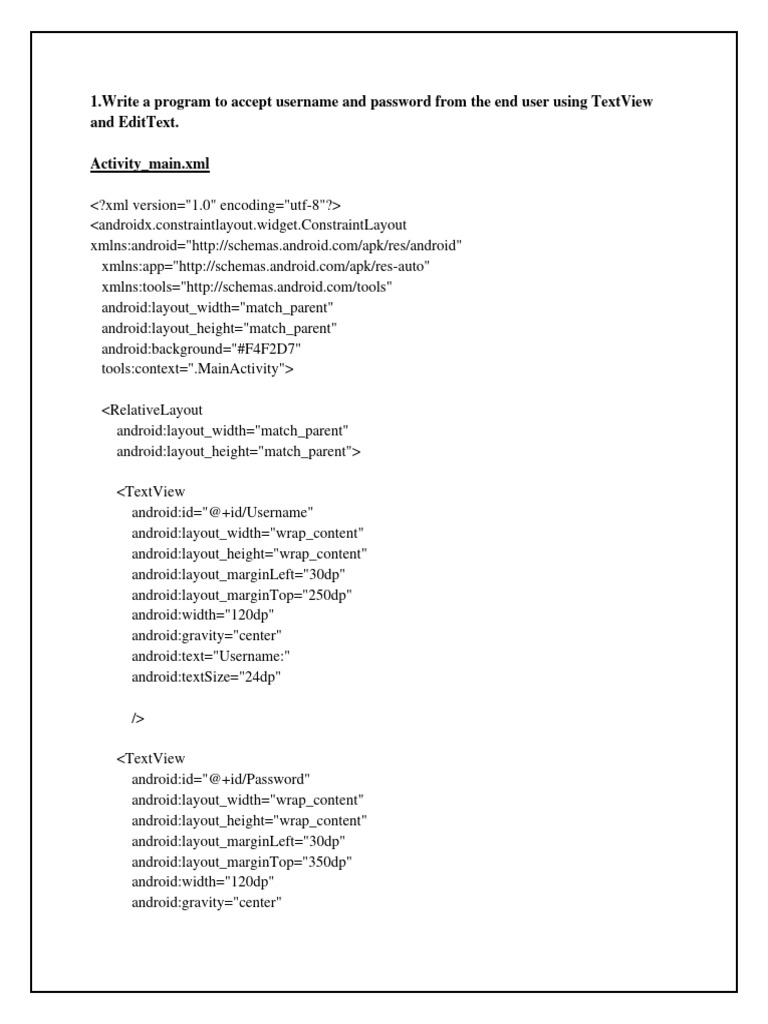 1.Write a program to accept username and password from the end user using TextView and EditText.

Activity_main.xml

<?xml version="1.0" encoding="utf-8"?>
<androidx.constraintlayout.widget.ConstraintLayout
xmlns:android="http://schemas.android.com/apk/res/android"
xmlns:app="http://schemas.android.com/apk/res-auto"
xmlns:tools="http://schemas.android.com/tools"
android:layout_width="match_parent"
android:layout_height="match_parent"
android:background="#F4F2D7"
tools:context=".MainActivity">

<RelativeLayout
android:layout_width="match_parent"
android:layout_height="match_parent">

<TextView
android:id="@+id/Username"
android:layout_width="wrap_content"
android:layout_height="wrap_content"
android:layout_marginLeft="30dp"
android:layout_marginTop="250dp"
android:width="120dp"
android:gravity="center"
android:text="Username:"
android:textSize="24dp"

/>

<TextView
android:id="@+id/Password"
android:layout_width="wrap_content"
android:layout_height="wrap_content"
android:layout_marginLeft="30dp"
android:layout_marginTop="350dp"
android:width="120dp"
android:gravity="center"